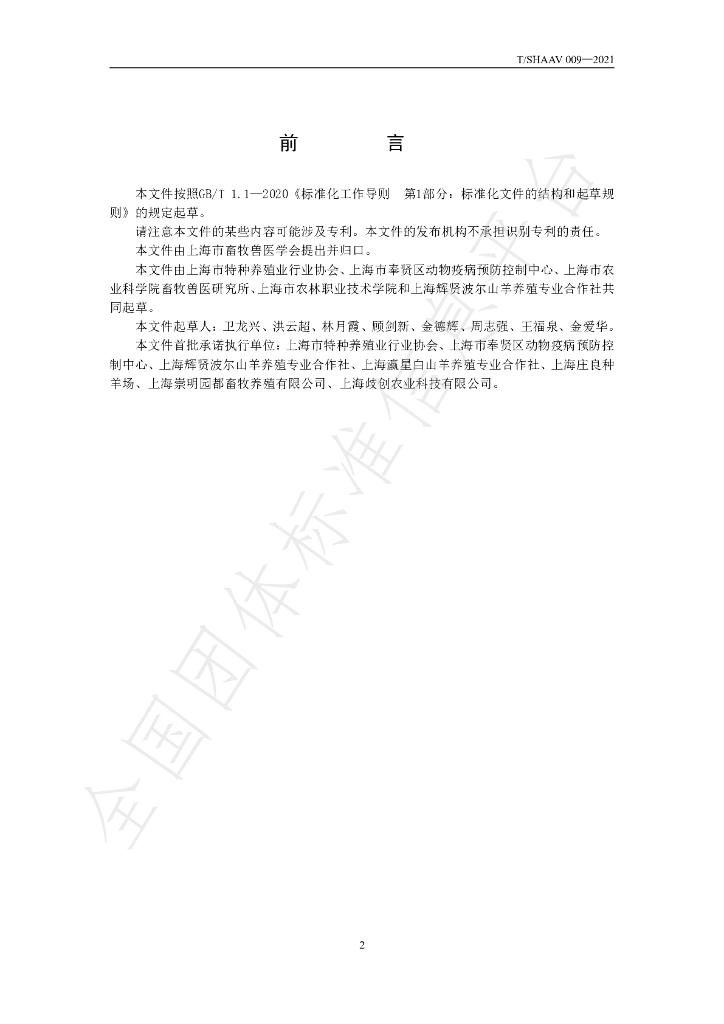 T/SHAAV 009—2021

前　　言

本文件按照GB/T 1.1—2020《标准化工作导则 第1部分：标准化文件的结构和起草规则》的规定起草。

请注意本文件的某些内容可能涉及专利。本文件的发布机构不承担识别专利的责任。

本文件由上海市畜牧兽医学会提出并归口。

本文件由上海市特种养殖业行业协会、上海市奉贤区动物疫病预防控制中心、上海市农业科学院畜牧兽医研究所、上海市农林职业技术学院和上海辉贤波尔山羊养殖专业合作社共同起草。

本文件起草人：卫龙兴、洪云超、林月霞、顾剑新、金德辉、周志强、王福泉、金爱华。

本文件首批承诺执行单位：上海市特种养殖业行业协会、上海市奉贤区动物疫病预防控制中心、上海辉贤波尔山羊养殖专业合作社、上海瀛星白山羊养殖专业合作社、上海庄良种羊场、上海崇明园都畜牧养殖有限公司、上海歧创农业科技有限公司。

2

全国团体标准信息平台